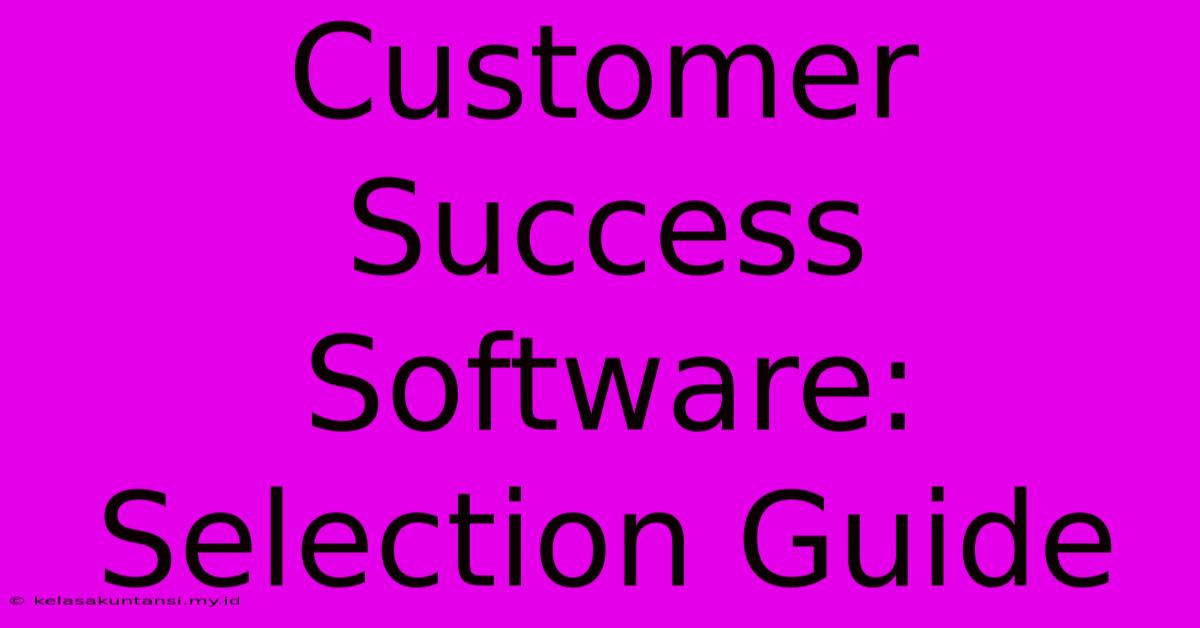 Customer Success Software: Selection Guide

© kelasakuntansi.my.id